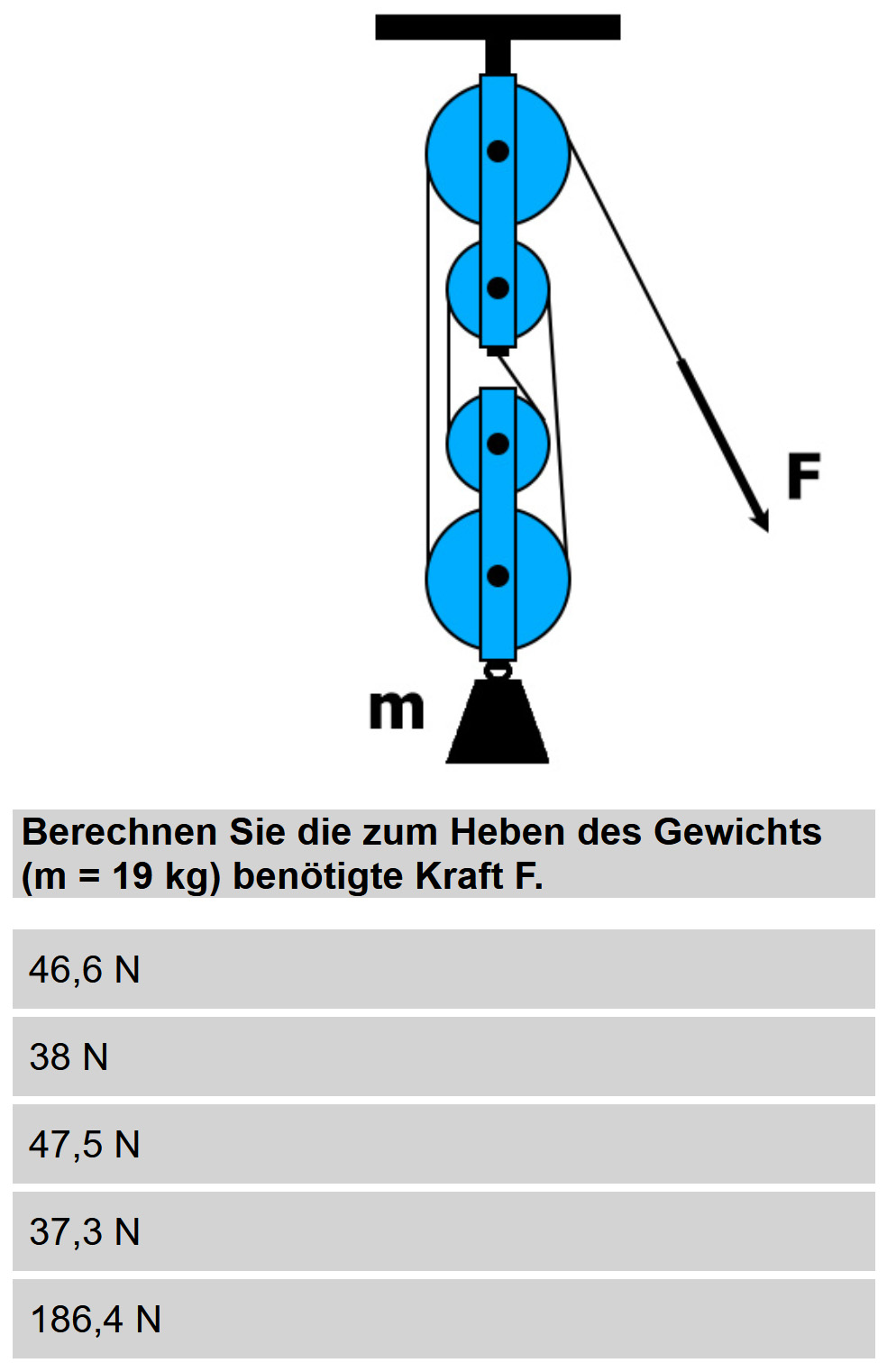 F

m

Berechnen Sie die zum Heben des Gewichts (m = 19 kg) benötigte Kraft F.

46,6 N

38 N

47,5 N

37,3 N

186,4 N